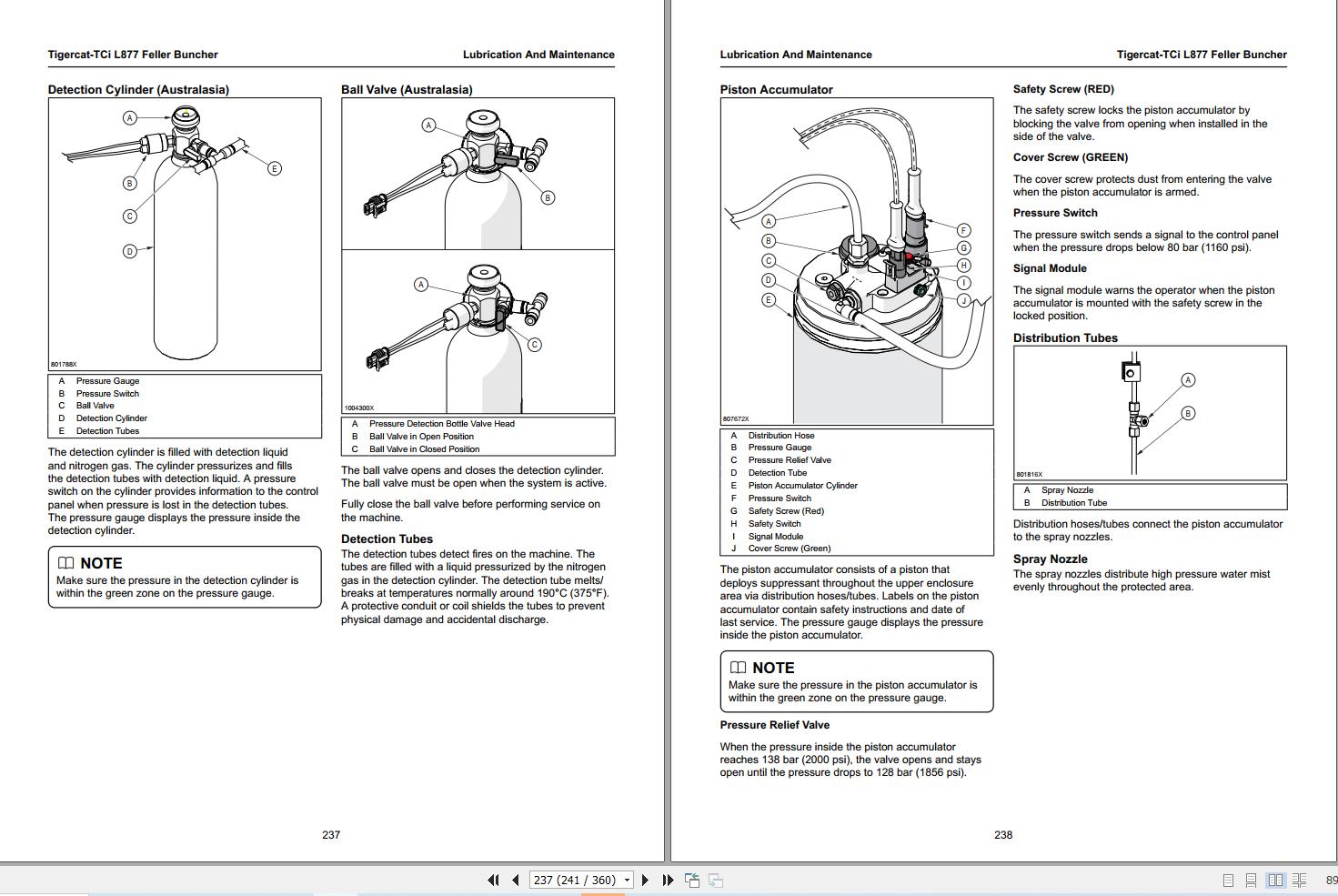 Tigercat-TCi L877 Feller Buncher

Lubrication And Maintenance

Detection Cylinder (Australasia)

A
B
C
D
E

801788X

| A | Pressure Gauge |
|---|---|
| B | Pressure Switch |
| C | Ball Valve |
| D | Detection Cylinder |
| E | Detection Tubes |

The detection cylinder is filled with detection liquid and nitrogen gas. The cylinder pressurizes and fills the detection tubes with detection liquid. A pressure switch on the cylinder provides information to the control panel when pressure is lost in the detection tubes. The pressure gauge displays the pressure inside the detection cylinder.

NOTE
Make sure the pressure in the detection cylinder is within the green zone on the pressure gauge.

Ball Valve (Australasia)

A
B
A
C

1004300X

| A | Pressure Detection Bottle Valve Head |
|---|---|
| B | Ball Valve in Open Position |
| C | Ball Valve in Closed Position |

The ball valve opens and closes the detection cylinder. The ball valve must be open when the system is active.

Fully close the ball valve before performing service on the machine.

Detection Tubes

The detection tubes detect fires on the machine. The tubes are filled with a liquid pressurized by the nitrogen gas in the detection cylinder. The detection tube melts/breaks at temperatures normally around 190°C (375°F). A protective conduit or coil shields the tubes to prevent physical damage and accidental discharge.

237

Lubrication And Maintenance

Tigercat-TCi L877 Feller Buncher

Piston Accumulator

A
B
C
D
E
F
G
H
I
J

807672X

| A | Distribution Hose |
|---|---|
| B | Pressure Gauge |
| C | Pressure Relief Valve |
| D | Detection Tube |
| E | Piston Accumulator Cylinder |
| F | Pressure Switch |
| G | Safety Screw (Red) |
| H | Safety Switch |
| I | Signal Module |
| J | Cover Screw (Green) |

The piston accumulator consists of a piston that deploys suppressant throughout the upper enclosure area via distribution hoses/tubes. Labels on the piston accumulator contain safety instructions and date of last service. The pressure gauge displays the pressure inside the piston accumulator.

NOTE
Make sure the pressure in the piston accumulator is within the green zone on the pressure gauge.

Pressure Relief Valve

When the pressure inside the piston accumulator reaches 138 bar (2000 psi), the valve opens and stays open until the pressure drops to 128 bar (1856 psi).

Safety Screw (RED)

The safety screw locks the piston accumulator by blocking the valve from opening when installed in the side of the valve.

Cover Screw (GREEN)

The cover screw protects dust from entering the valve when the piston accumulator is armed.

Pressure Switch

The pressure switch sends a signal to the control panel when the pressure drops below 80 bar (1160 psi).

Signal Module

The signal module warns the operator when the piston accumulator is mounted with the safety screw in the locked position.

Distribution Tubes

A
B

801816X

| A | Spray Nozzle |
|---|---|
| B | Distribution Tube |

Distribution hoses/tubes connect the piston accumulator to the spray nozzles.

Spray Nozzle

The spray nozzles distribute high pressure water mist evenly throughout the protected area.

238

237 (241 / 360)

89